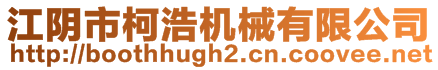 江阴市柯浩机械有限公司
http://boothhugh2.cn.coovee.net